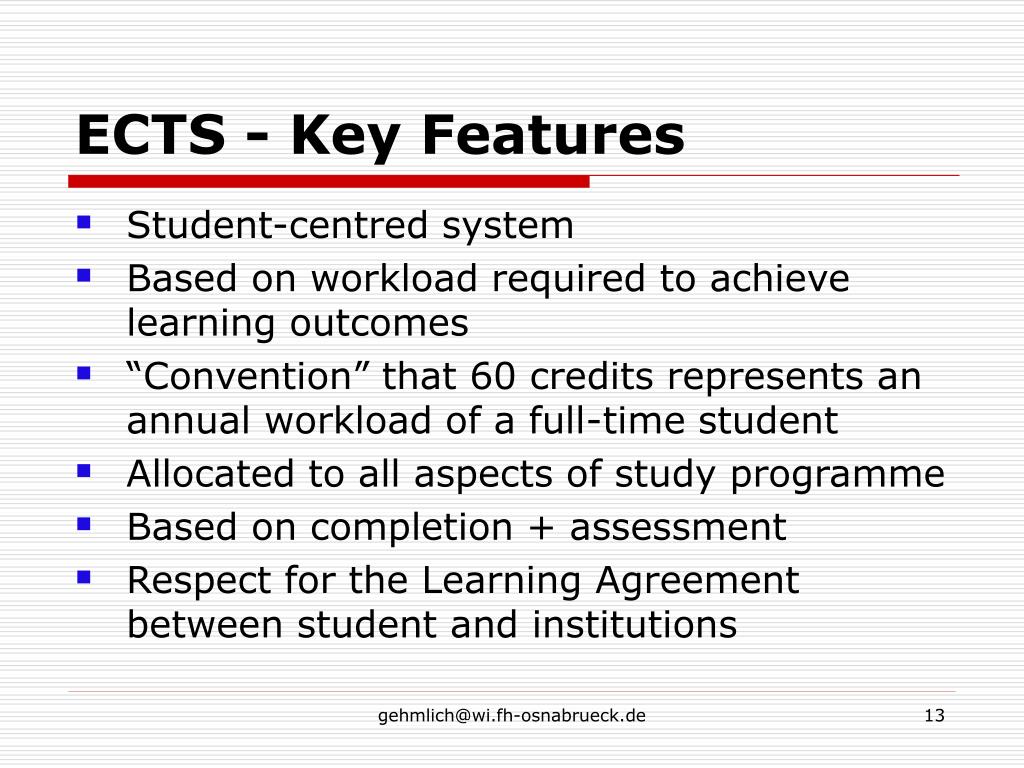 ECTS - Key Features

- Student-centred system
- Based on workload required to achieve learning outcomes
- “Convention” that 60 credits represents an annual workload of a full-time student
- Allocated to all aspects of study programme
- Based on completion + assessment
- Respect for the Learning Agreement between student and institutions

gehmlich@wi.fh-osnabrueck.de

13